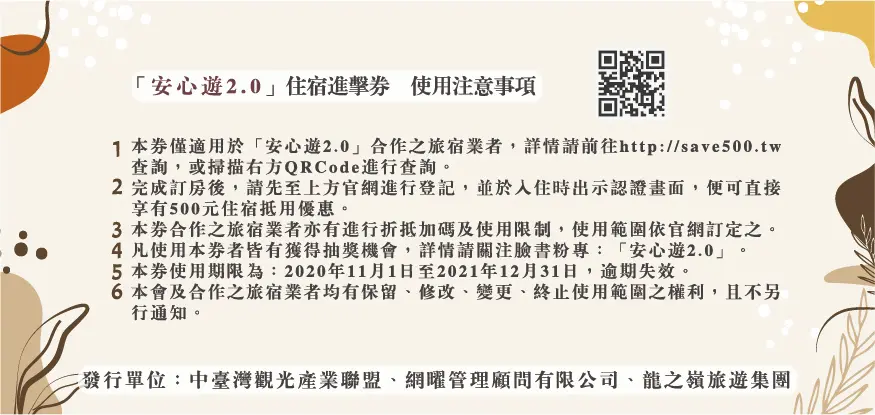 「安心遊2.0」住宿進擊券 使用注意事項

1 本券僅適用於「安心遊2.0」合作之旅宿業者，詳情請前往http://save500.tw查詢，或掃描右方QRCode進行查詢。
2 完成訂房後，請先至上方官網進行登記，並於入住時出示認證畫面，便可直接享有500元住宿抵用優惠。
3 本券合作之旅宿業者亦有進行折抵加碼及使用限制，使用範圍依官網訂定之。
4 凡使用本券者皆有獲得抽獎機會，詳情請關注臉書粉專：「安心遊2.0」。
5 本券使用期限為：2020年11月1日至2021年12月31日，逾期失效。
6 本會及合作之旅宿業者均有保留、修改、變更、終止使用範圍之權利，且不另行通知。

發行單位：中臺灣觀光產業聯盟、網曜管理顧問有限公司、龍之嶺旅遊集團